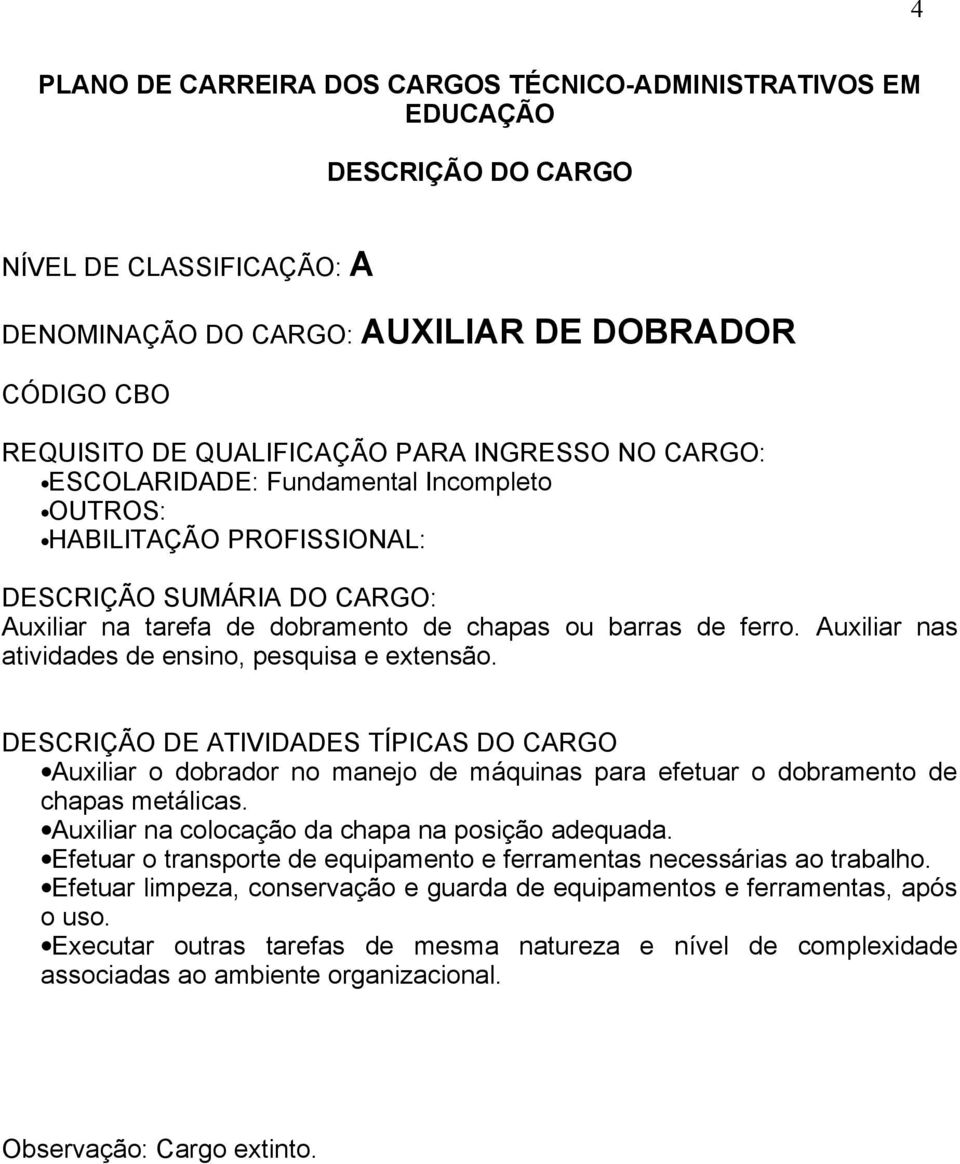 4

PLANO DE CARREIRA DOS CARGOS TÉCNICO-ADMINISTRATIVOS EM EDUCAÇÃO

DESCRIÇÃO DO CARGO

NÍVEL DE CLASSIFICAÇÃO: A

DENOMINAÇÃO DO CARGO: AUXILIAR DE DOBRADOR

CÓDIGO CBO

REQUISITO DE QUALIFICAÇÃO PARA INGRESSO NO CARGO:
•ESCOLARIDADE: Fundamental Incompleto
•OUTROS:
•HABILITAÇÃO PROFISSIONAL:

DESCRIÇÃO SUMÁRIA DO CARGO:
Auxiliar na tarefa de dobramento de chapas ou barras de ferro. Auxiliar nas atividades de ensino, pesquisa e extensão.

DESCRIÇÃO DE ATIVIDADES TÍPICAS DO CARGO
•Auxiliar o dobrador no manejo de máquinas para efetuar o dobramento de chapas metálicas.
•Auxiliar na colocação da chapa na posição adequada.
•Efetuar o transporte de equipamento e ferramentas necessárias ao trabalho.
•Efetuar limpeza, conservação e guarda de equipamentos e ferramentas, após o uso.
•Executar outras tarefas de mesma natureza e nível de complexidade associadas ao ambiente organizacional.

Observação: Cargo extinto.